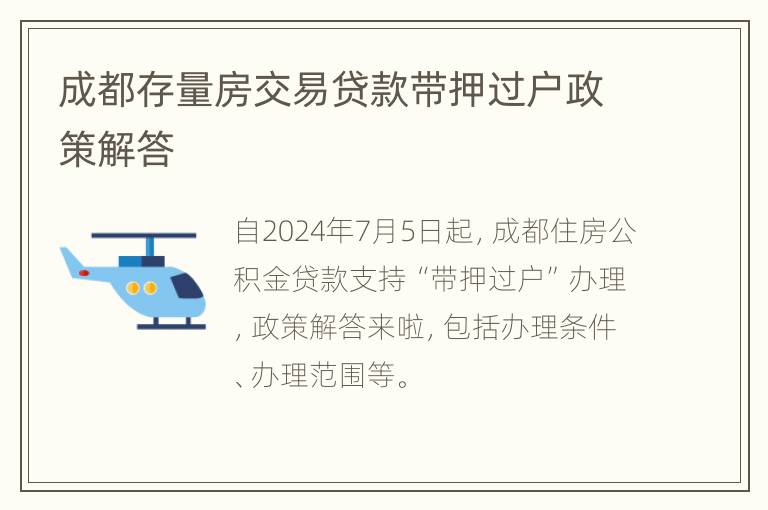 成都存量房交易贷款带押过户政策解答

自2024年7月5日起，成都住房公积金贷款支持“带押过户”办理，政策解答来啦，包括办理条件、办理范围等。